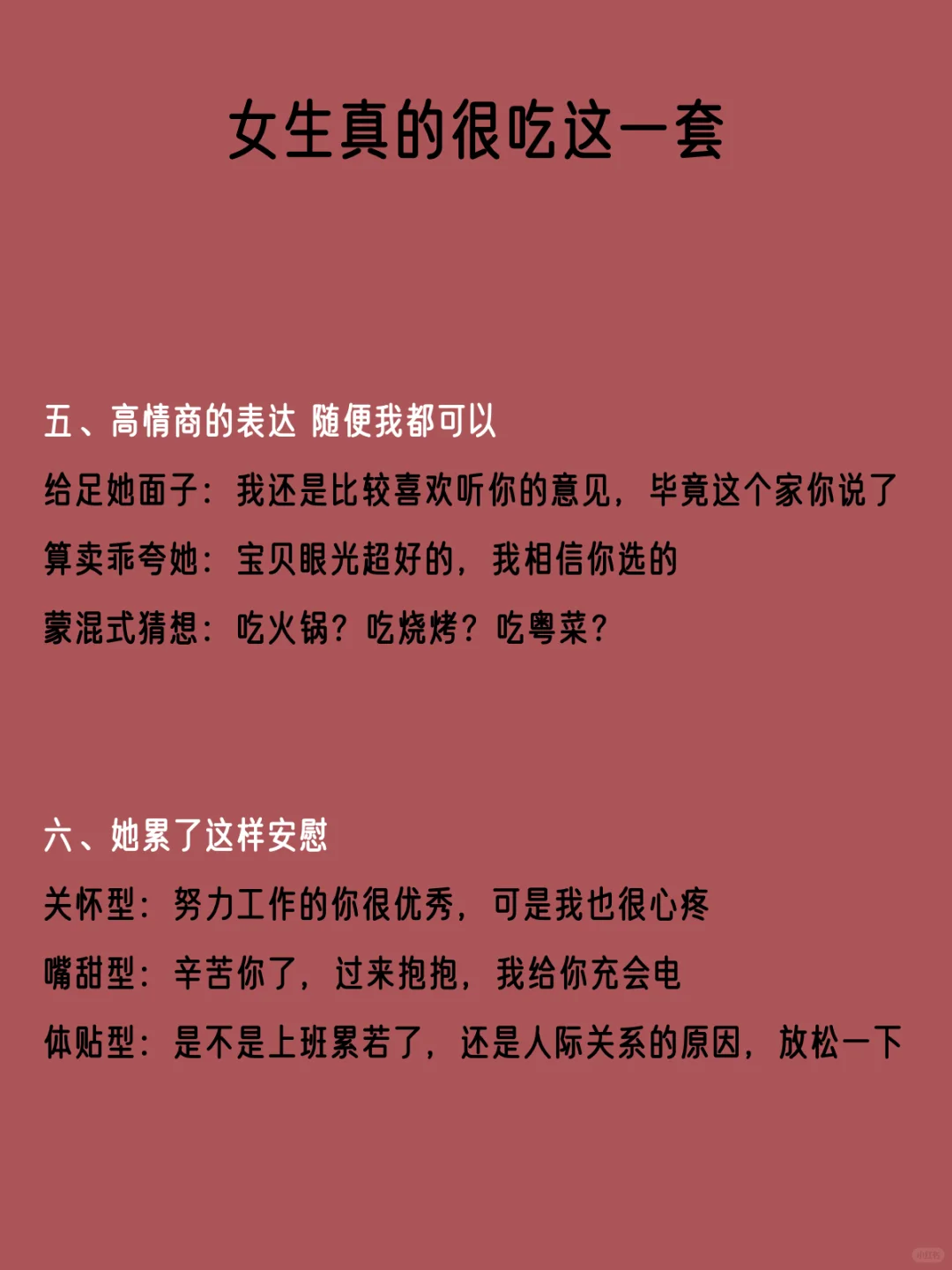 女生真的很吃这一套

五、高情商的表达 随便我都可以

给足她面子：我还是比较喜欢听你的意见，毕竟这个家你说了

算卖乖夸她：宝贝眼光超好的，我相信你选的

蒙混式猜想：吃火锅？吃烧烤？吃粤菜？

六、她累了这样安慰

关怀型：努力工作的你很优秀，可是我也很心疼

嘴甜型：辛苦你了，过来抱抱，我给你充会电

体贴型：是不是上班累若了，还是人际关系的原因，放松一下